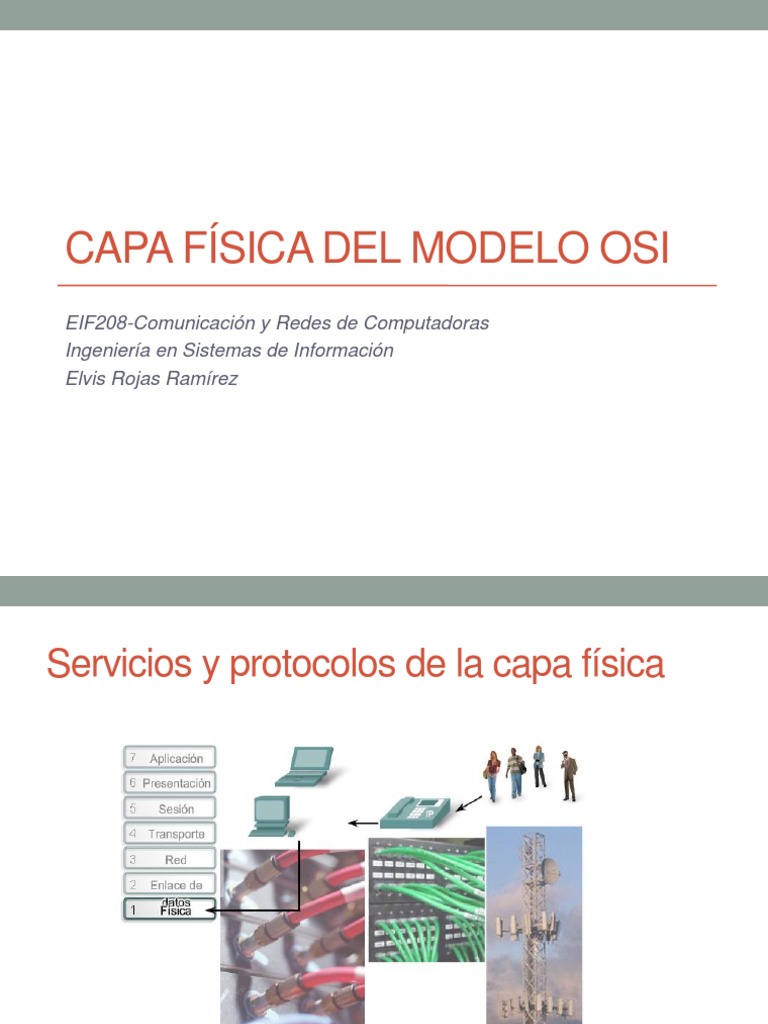 CAPA FÍSICA DEL MODELO OSI

EIF208-Comunicación y Redes de Computadoras
Ingeniería en Sistemas de Información
Elvis Rojas Ramírez

Servicios y protocolos de la capa física

7 Aplicación
6 Presentación
5 Sesión
4 Transporte
3 Red
2 Enlace de datos
1 Física